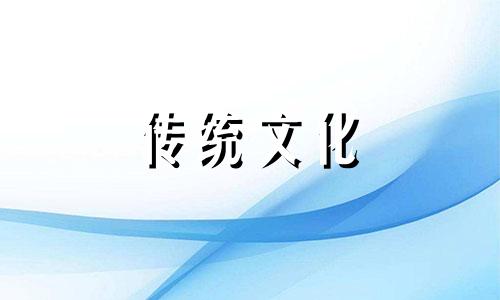 传统文化